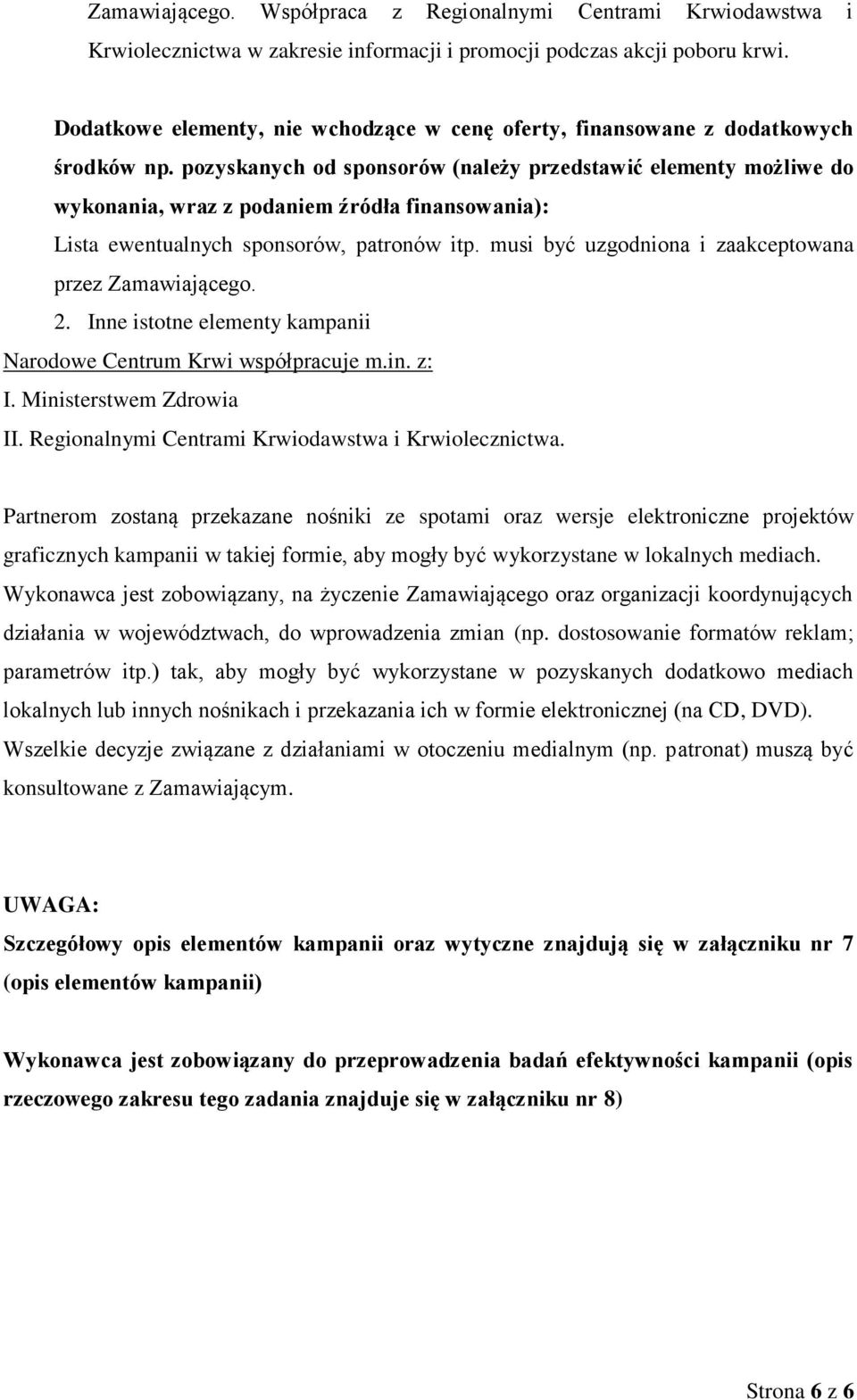 Zamawiającego. Współpraca z Regionalnymi Centrami Krwiodawstwa i Krwiolecznictwa w zakresie informacji i promocji podczas akcji poboru krwi.

Dodatkowe elementy, nie wchodzące w cenę oferty, finansowane z dodatkowych środków np. pozyskanych od sponsorów (należy przedstawić elementy możliwe do wykonania, wraz z podaniem źródła finansowania):
Lista ewentualnych sponsorów, patronów itp. musi być uzgodniona i zaakceptowana przez Zamawiającego.
2. Inne istotne elementy kampanii
Narodowe Centrum Krwi współpracuje m.in. z:
I. Ministerstwem Zdrowia
II. Regionalnymi Centrami Krwiodawstwa i Krwiolecznictwa.

Partnerom zostaną przekazane nośniki ze spotami oraz wersje elektroniczne projektów graficznych kampanii w takiej formie, aby mogły być wykorzystane w lokalnych mediach. Wykonawca jest zobowiązany, na życzenie Zamawiającego oraz organizacji koordynujących działania w województwach, do wprowadzenia zmian (np. dostosowanie formatów reklam; parametrów itp.) tak, aby mogły być wykorzystane w pozyskanych dodatkowo mediach lokalnych lub innych nośnikach i przekazania ich w formie elektronicznej (na CD, DVD). Wszelkie decyzje związane z działaniami w otoczeniu medialnym (np. patronat) muszą być konsultowane z Zamawiającym.

UWAGA:
Szczegółowy opis elementów kampanii oraz wytyczne znajdują się w załączniku nr 7 (opis elementów kampanii)

Wykonawca jest zobowiązany do przeprowadzenia badań efektywności kampanii (opis rzeczowego zakresu tego zadania znajduje się w załączniku nr 8)

Strona 6 z 6